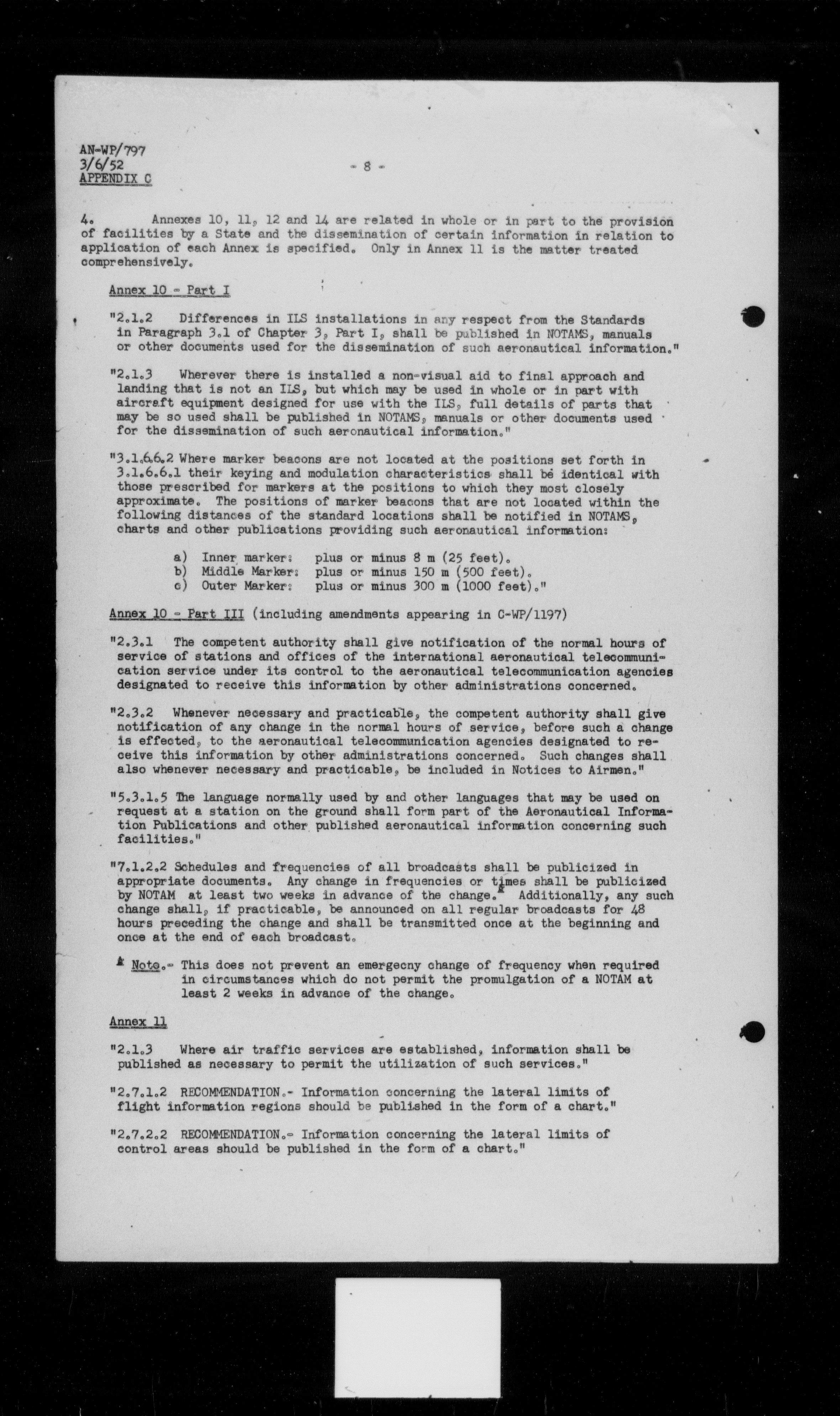 AN-WP/797
3/6/52
APPENDIX C

- 8 -

4. Annexes 10, 11, 12 and 14 are related in whole or in part to the provision of facilities by a State and the dissemination of certain information in relation to application of each Annex is specified. Only in Annex 11 is the matter treated comprehensively.

Annex 10 - Part I

"2.1.2 Differences in ILS installations in any respect from the Standards in Paragraph 3.1 of Chapter 3, Part I, shall be published in NOTAMS, manuals or other documents used for the dissemination of such aeronautical information."

"2.1.3 Wherever there is installed a non-visual aid to final approach and landing that is not an ILS, but which may be used in whole or in part with aircraft equipment designed for use with the ILS, full details of parts that may be so used shall be published in NOTAMS, manuals or other documents used for the dissemination of such aeronautical information."

"3.1.6.6.2 Where marker beacons are not located at the positions set forth in 3.1.6.6.1 their keying and modulation characteristics shall be identical with those prescribed for markers at the positions to which they most closely approximate. The positions of marker beacons that are not located within the following distances of the standard locations shall be notified in NOTAMS, charts and other publications providing such aeronautical information:

a) Inner marker: plus or minus 8 m (25 feet).
b) Middle Marker: plus or minus 150 m (500 feet).
c) Outer Marker: plus or minus 300 m (1000 feet)."

Annex 10 - Part III (including amendments appearing in C-WP/1197)

"2.3.1 The competent authority shall give notification of the normal hours of service of stations and offices of the international aeronautical telecommunication service under its control to the aeronautical telecommunication agencies designated to receive this information by other administrations concerned.

"2.3.2 Whenever necessary and practicable, the competent authority shall give notification of any change in the normal hours of service, before such a change is effected, to the aeronautical telecommunication agencies designated to receive this information by other administrations concerned. Such changes shall also whenever necessary and practicable, be included in Notices to Airmen."

"5.3.1.5 The language normally used by and other languages that may be used on request at a station on the ground shall form part of the Aeronautical Information Publications and other published aeronautical information concerning such facilities."

"7.1.2.2 Schedules and frequencies of all broadcasts shall be publicized in appropriate documents. Any change in frequencies or times shall be publicized by NOTAM at least two weeks in advance of the change.* Additionally, any such change shall, if practicable, be announced on all regular broadcasts for 48 hours preceding the change and shall be transmitted once at the beginning and once at the end of each broadcast.

* Note.- This does not prevent an emergecny change of frequency when required in circumstances which do not permit the promulgation of a NOTAM at least 2 weeks in advance of the change.

Annex 11

"2.1.3 Where air traffic services are established, information shall be published as necessary to permit the utilization of such services."

"2.7.1.2 RECOMMENDATION.- Information concerning the lateral limits of flight information regions should be published in the form of a chart."

"2.7.2.2 RECOMMENDATION.- Information concerning the lateral limits of control areas should be published in the form of a chart."